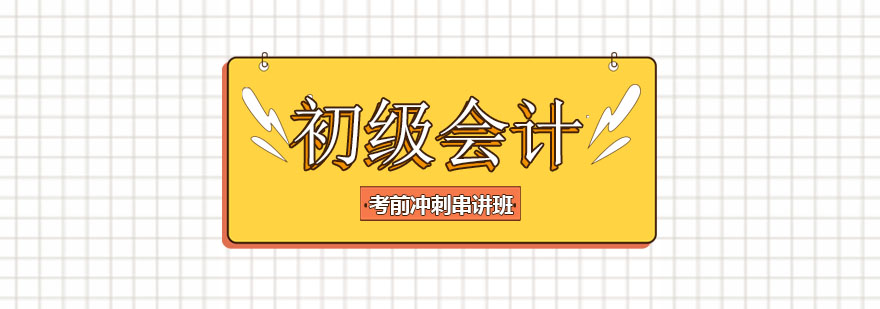 初级会计

考前冲刺串讲班